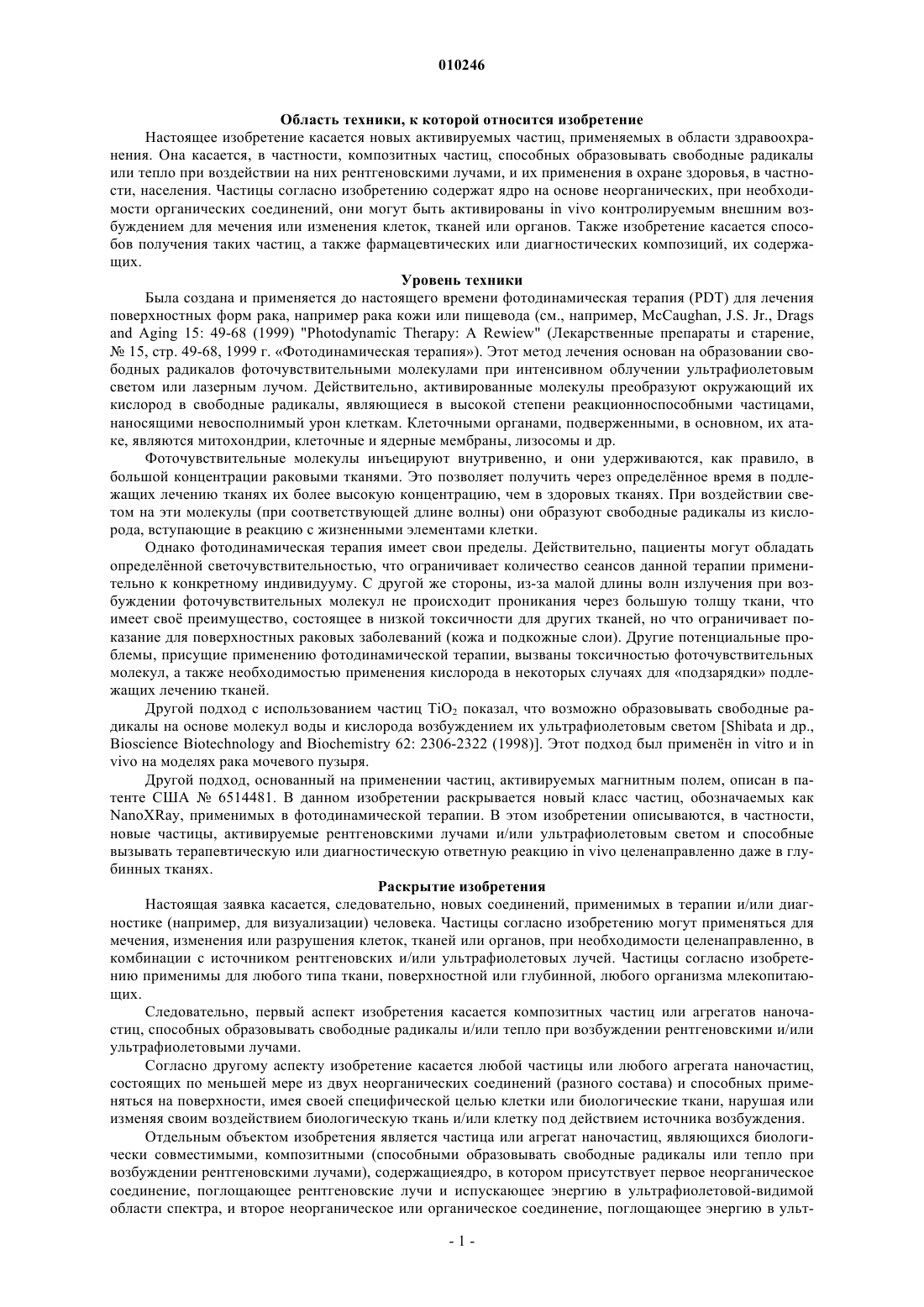 010246

Область техники, к которой относится изобретение

Настоящее изобретение касается новых активируемых частиц, применяемых в области здравоохранения. Она касается, в частности, композитных частиц, способных образовывать свободные радикалы или тепло при воздействии на них рентгеновскими лучами, и их применения в охране здоровья, в частности, населения. Частицы согласно изобретению содержат ядро на основе неорганических, при необходимости органических соединений, они могут быть активированы in vivo контролируемым внешним возбуждением для мечения или изменения клеток, тканей или органов. Также изобретение касается способов получения таких частиц, а также фармацевтических или диагностических композиций, их содержащих.

Уровень техники

Была создана и применяется до настоящего времени фотодинамическая терапия (PDT) для лечения поверхностных форм рака, например рака кожи или пищевода (см., например, McCaughan, J.S. Jr., Drags and Aging 15: 49-68 (1999) "Photodynamic Therapy: A Rewiew" (Лекарственные препараты и старение, № 15, стр. 49-68, 1999 г. «Фотодинамическая терапия»). Этот метод лечения основан на образовании свободных радикалов фоточувствительными молекулами при интенсивном облучении ультрафиолетовым светом или лазерным лучом. Действительно, активированные молекулы преобразуют окружающий их кислород в свободные радикалы, являющиеся в высокой степени реакционноспособными частицами, наносящими невосполнимый урон клеткам. Клеточными органами, подверженными, в основном, их атаке, являются митохондрии, клеточные и ядерные мембраны, лизосомы и др.

Фоточувствительные молекулы инъецируют внутривенно, и они удерживаются, как правило, в большой концентрации раковыми тканями. Это позволяет получить через определённое время в подлежащих лечению тканях их более высокую концентрацию, чем в здоровых тканях. При воздействии светом на эти молекулы (при соответствующей длине волны) они образуют свободные радикалы из кислорода, вступающие в реакцию с жизненными элементами клетки.

Однако фотодинамическая терапия имеет свои пределы. Действительно, пациенты могут обладать определённой светочувствительностью, что ограничивает количество сеансов данной терапии применительно к конкретному индивидууму. С другой же стороны, из-за малой длины волн излучения при возбуждении фоточувствительных молекул не происходит проникания через большую толщу ткани, что имеет своё преимущество, состоящее в низкой токсичности для других тканей, но что ограничивает показание для поверхностных раковых заболеваний (кожа и подкожные слои). Другие потенциальные проблемы, присущие применению фотодинамической терапии, вызваны токсичностью фоточувствительных молекул, а также необходимостью применения кислорода в некоторых случаях для «подзарядки» подлежащих лечению тканей.

Другой подход с использованием частиц $TiO_2$ показал, что возможно образовывать свободные радикалы на основе молекул воды и кислорода возбуждением их ультрафиолетовым светом [Shibata и др., Bioscience Biotechnology and Biochemistry 62: 2306-2322 (1998)]. Этот подход был применён in vitro и in vivo на моделях рака мочевого пузыря.

Другой подход, основанный на применении частиц, активируемых магнитным полем, описан в патенте США № 6514481. В данном изобретении раскрывается новый класс частиц, обозначаемых как NanoXRay, применимых в фотодинамической терапии. В этом изобретении описываются, в частности, новые частицы, активируемые рентгеновскими лучами и/или ультрафиолетовым светом и способные вызывать терапевтическую или диагностическую ответную реакцию in vivo целенаправленно даже в глубинных тканях.

Раскрытие изобретения

Настоящая заявка касается, следовательно, новых соединений, применимых в терапии и/или диагностике (например, для визуализации) человека. Частицы согласно изобретению могут применяться для мечения, изменения или разрушения клеток, тканей или органов, при необходимости целенаправленно, в комбинации с источником рентгеновских и/или ультрафиолетовых лучей. Частицы согласно изобретению применимы для любого типа ткани, поверхностной или глубинной, любого организма млекопитающих.

Следовательно, первый аспект изобретения касается композитных частиц или агрегатов наночастиц, способных образовывать свободные радикалы и/или тепло при возбуждении рентгеновскими и/или ультрафиолетовыми лучами.

Согласно другому аспекту изобретение касается любой частицы или любого агрегата наночастиц, состоящих по меньшей мере из двух неорганических соединений (разного состава) и способных применяться на поверхности, имея своей специфической целью клетки или биологические ткани, нарушая или изменяя своим воздействием биологическую ткань и/или клетку под действием источника возбуждения.

Отдельным объектом изобретения является частица или агрегат наночастиц, являющихся биологически совместимыми, композитными (способными образовывать свободные радикалы или тепло при возбуждении рентгеновскими лучами), содержащиеядро, в котором присутствует первое неорганическое соединение, поглощающее рентгеновские лучи и испускающее энергию в ультрафиолетовой-видимой области спектра, и второе неорганическое или органическое соединение, поглощающее энергию в ульт-

- 1 -